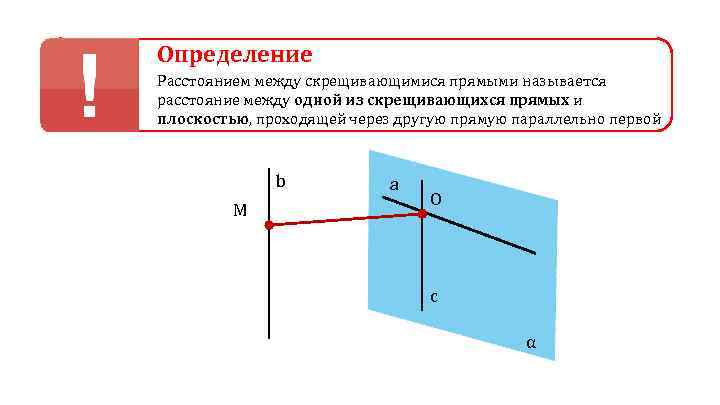 !

Определение

Расстоянием между скрещивающимися прямыми называется расстояние между одной из скрещивающихся прямых и плоскостью, проходящей через другую прямую параллельно первой

b

M

a

O

c

α